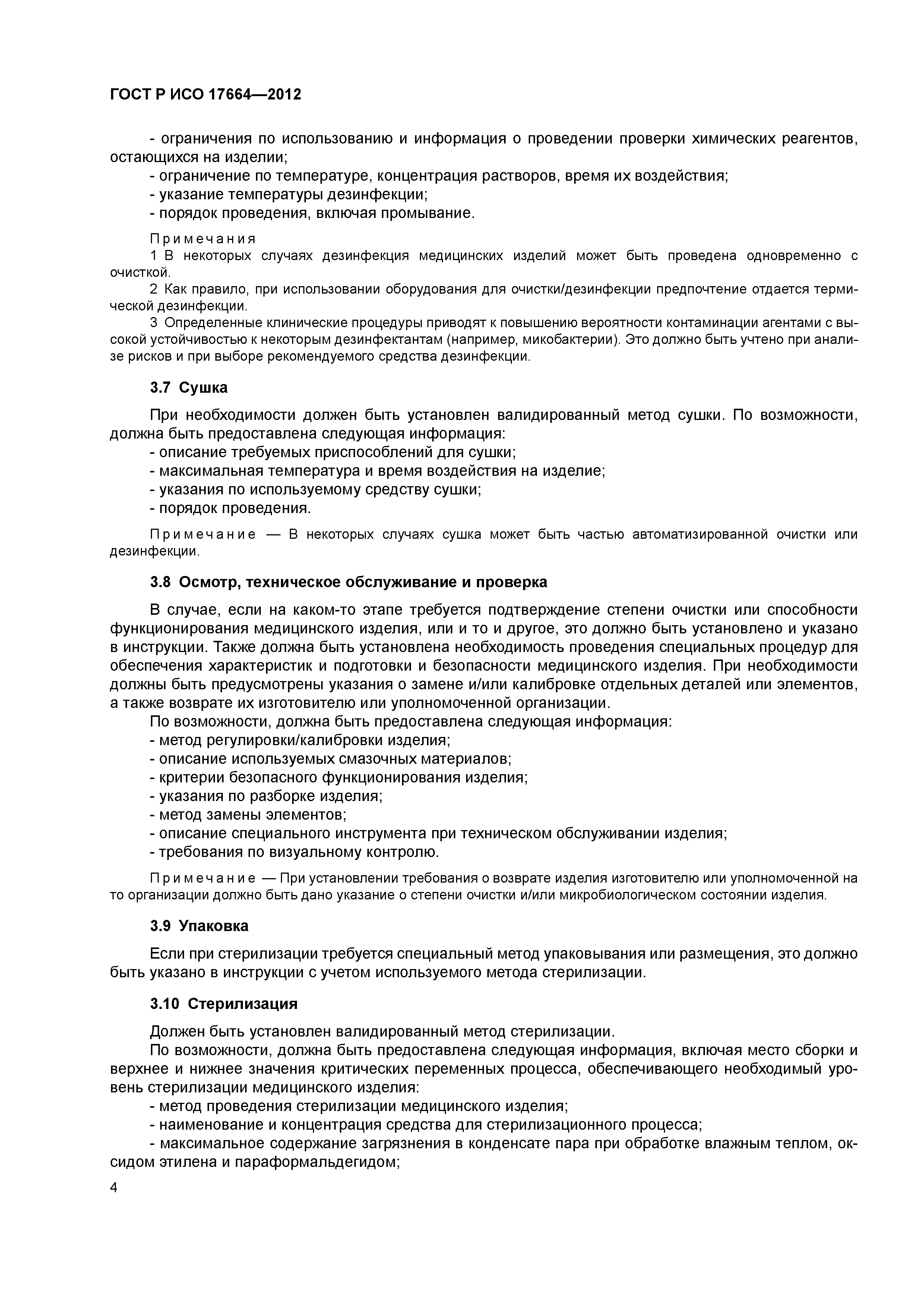 ГОСТ Р ИСО 17664—2012

- ограничения по использованию и информация о проведении проверки химических реагентов, остающихся на изделии;
- ограничение по температуре, концентрация растворов, время их воздействия;
- указание температуры дезинфекции;
- порядок проведения, включая промывание.

Примечания
1 В некоторых случаях дезинфекция медицинских изделий может быть проведена одновременно с очисткой.
2 Как правило, при использовании оборудования для очистки/дезинфекции предпочтение отдается термической дезинфекции.
3 Определенные клинические процедуры приводят к повышению вероятности контаминации агентами с высокой устойчивостью к некоторым дезинфектантам (например, микобактерии). Это должно быть учтено при анализе рисков и при выборе рекомендуемого средства дезинфекции.

3.7 Сушка

При необходимости должен быть установлен валидированный метод сушки. По возможности, должна быть предоставлена следующая информация:
- описание требуемых приспособлений для сушки;
- максимальная температура и время воздействия на изделие;
- указания по используемому средству сушки;
- порядок проведения.

Примечание — В некоторых случаях сушка может быть частью автоматизированной очистки или дезинфекции.

3.8 Осмотр, техническое обслуживание и проверка

В случае, если на каком-то этапе требуется подтверждение степени очистки или способности функционирования медицинского изделия, или и то и другое, это должно быть установлено и указано в инструкции. Также должна быть установлена необходимость проведения специальных процедур для обеспечения характеристик и подготовки и безопасности медицинского изделия. При необходимости должны быть предусмотрены указания о замене и/или калибровке отдельных деталей или элементов, а также возврате их изготовителю или уполномоченной организации.
По возможности, должна быть предоставлена следующая информация:
- метод регулировки/калибровки изделия;
- описание используемых смазочных материалов;
- критерии безопасного функционирования изделия;
- указания по разборке изделия;
- метод замены элементов;
- описание специального инструмента при техническом обслуживании изделия;
- требования по визуальному контролю.

Примечание — При установлении требования о возврате изделия изготовителю или уполномоченной на то организации должно быть дано указание о степени очистки и/или микробиологическом состоянии изделия.

3.9 Упаковка

Если при стерилизации требуется специальный метод упаковывания или размещения, это должно быть указано в инструкции с учетом используемого метода стерилизации.

3.10 Стерилизация

Должен быть установлен валидированный метод стерилизации.
По возможности, должна быть предоставлена следующая информация, включая место сборки и верхнее и нижнее значения критических переменных процесса, обеспечивающего необходимый уровень стерилизации медицинского изделия:
- метод проведения стерилизации медицинского изделия;
- наименование и концентрация средства для стерилизационного процесса;
- максимальное содержание загрязнения в конденсате пара при обработке влажным теплом, оксидом этилена и параформальдегидом;

4